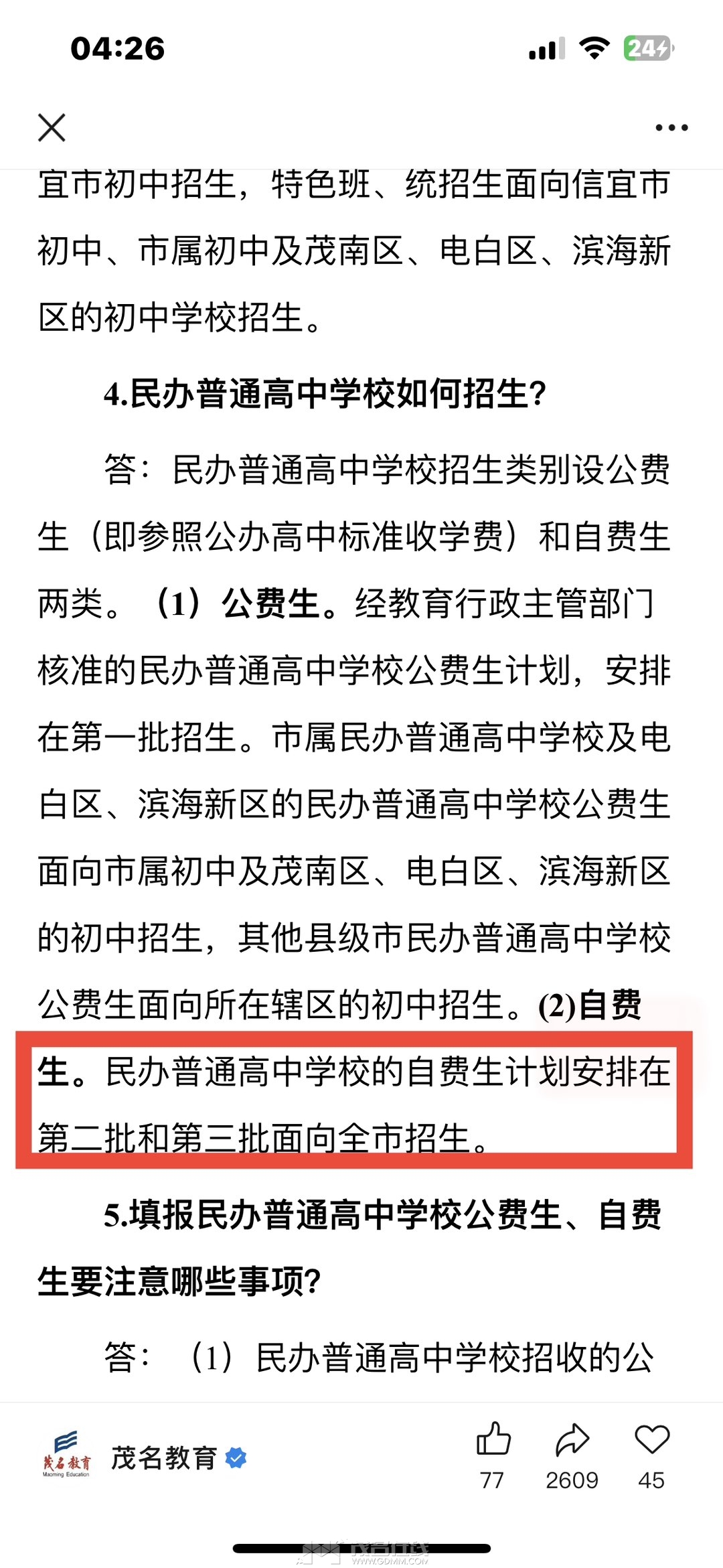 04:26

24

宜市初中招生，特色班、统招生面向信宜市初中、市属初中及茂南区、电白区、滨海新区的初中学校招生。

4.民办普通高中学校如何招生?

答：民办普通高中学校招生类别设公费生（即参照公办高中标准收学费）和自费生两类。（1）公费生。经教育行政主管部门核准的民办普通高中学校公费生计划，安排在第一批招生。市属民办普通高中学校及电白区、滨海新区的民办普通高中学校公费生面向市属初中及茂南区、电白区、滨海新区的初中招生，其他县级市民办普通高中学校公费生面向所在辖区的初中招生。(2)自费生。民办普通高中学校的自费生计划安排在第二批和第三批面向全市招生。

5.填报民办普通高中学校公费生、自费生要注意哪些事项?

答：（1）民办普通高中学校招收的公

茂名教育 Maoming Education

茂名教育

77 2609 45

茂名在线 WWW.GDMM.COM